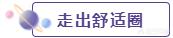 走出舒适圈